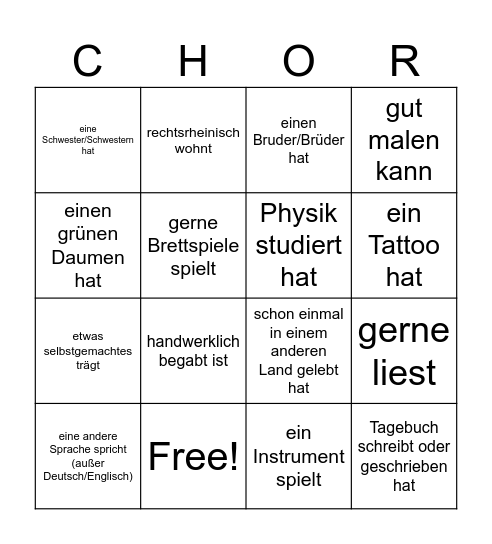 | C | H | O | R |
|---|---|---|---|
| eine Schwester/Schwestern hat | rechtsrheinisch wohnt | einen Bruder/Brüder hat | gut malen kann |
| einen grünen Daumen hat | gerne Brettspiele spielt | Physik studiert hat | ein Tattoo hat |
| etwas selbstgemachtes trägt | handwerklich begabt ist | schon einmal in einem anderen Land gelebt hat | gerne liest |
| eine andere Sprache spricht (außer Deutsch/Englisch) | Free! | ein Instrument spielt | Tagebuch schreibt oder geschrieben hat |